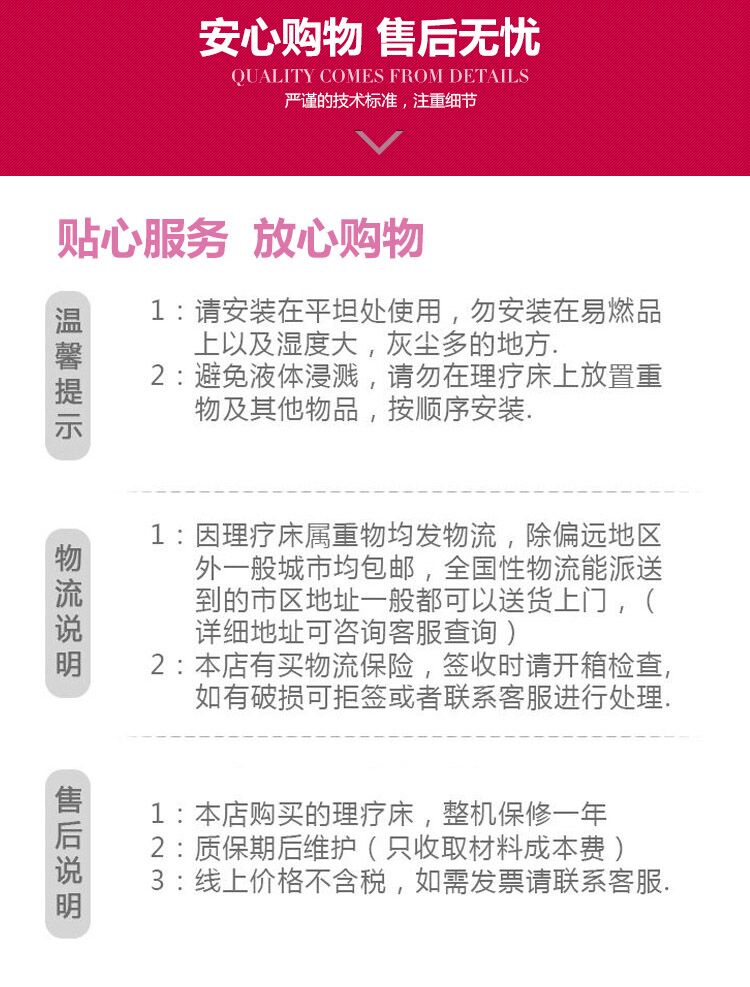 安心购物 售后无忧

QUALITY COMES FROM DETAILS

严谨的技术标准，注重细节

贴心服务 放心购物

温馨提示

1：请安装在平坦处使用，勿安装在易燃品上以及湿度大，灰尘多的地方.
2：避免液体浸溅，请勿在理疗床上放置重物及其他物品，按顺序安装.

物流说明

1：因理疗床属重物均发物流，除偏远地区外一般城市均包邮，全国性物流能派送到的市区地址一般都可以送货上门，（详细地址可咨询客服查询）
2：本店有买物流保险，签收时请开箱检查,如有破损可拒签或者联系客服进行处理.

售后说明

1：本店购买的理疗床，整机保修一年
2：质保期后维护（只收取材料成本费）
3：线上价格不含税，如需发票请联系客服.